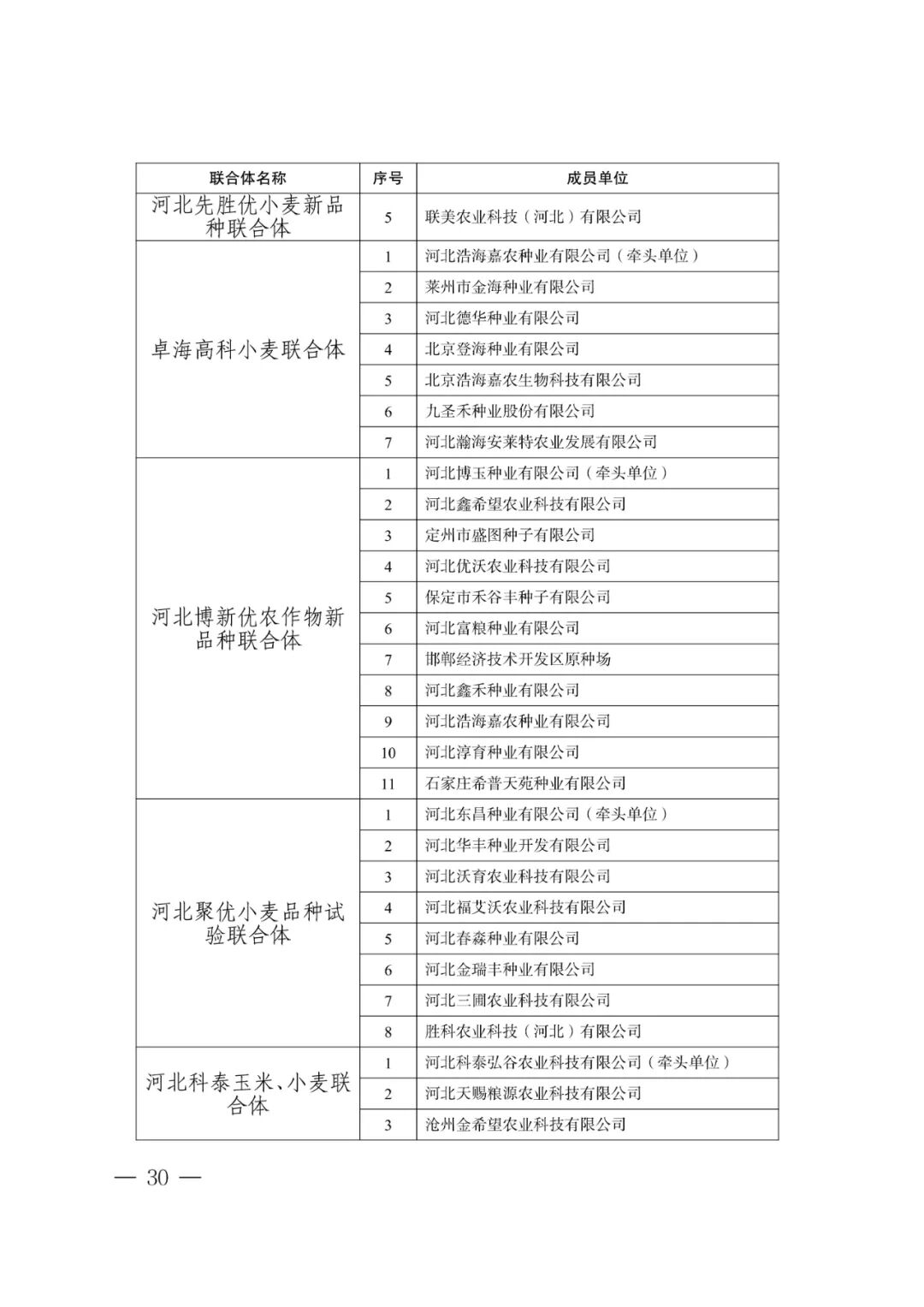 | 联合体名称 | 序号 | 成员单位 |
|---|---|---|
| 河北先胜优小麦新品种联合体 | 5 | 联美农业科技（河北）有限公司 |
| 卓海高科小麦联合体 | 1 | 河北浩海嘉农种业有限公司（牵头单位） |
| | 2 | 莱州市金海种业有限公司 |
| | 3 | 河北德华种业有限公司 |
| | 4 | 北京登海种业有限公司 |
| | 5 | 北京浩海嘉农生物科技有限公司 |
| | 6 | 九圣禾种业股份有限公司 |
| | 7 | 河北瀚海安莱特农业发展有限公司 |
| 河北博新优农作物新品种联合体 | 1 | 河北博玉种业有限公司（牵头单位） |
| | 2 | 河北鑫希望农业科技有限公司 |
| | 3 | 定州市盛图种子有限公司 |
| | 4 | 河北优沃农业科技有限公司 |
| | 5 | 保定市禾谷丰种子有限公司 |
| | 6 | 河北富粮种业有限公司 |
| | 7 | 邯郸经济技术开发区原种场 |
| | 8 | 河北鑫禾种业有限公司 |
| | 9 | 河北浩海嘉农种业有限公司 |
| | 10 | 河北淳育种业有限公司 |
| | 11 | 石家庄希普天苑种业有限公司 |
| 河北聚优小麦品种试验联合体 | 1 | 河北东昌种业有限公司（牵头单位） |
| | 2 | 河北华丰种业开发有限公司 |
| | 3 | 河北沃育农业科技有限公司 |
| | 4 | 河北福艾沃农业科技有限公司 |
| | 5 | 河北春森种业有限公司 |
| | 6 | 河北金瑞丰种业有限公司 |
| | 7 | 河北三圃农业科技有限公司 |
| | 8 | 胜科农业科技（河北）有限公司 |
| 河北科泰玉米、小麦联合体 | 1 | 河北科泰弘谷农业科技有限公司（牵头单位） |
| | 2 | 河北天赐粮源农业科技有限公司 |
| | 3 | 沧州金希望农业科技有限公司 |

— 30 —